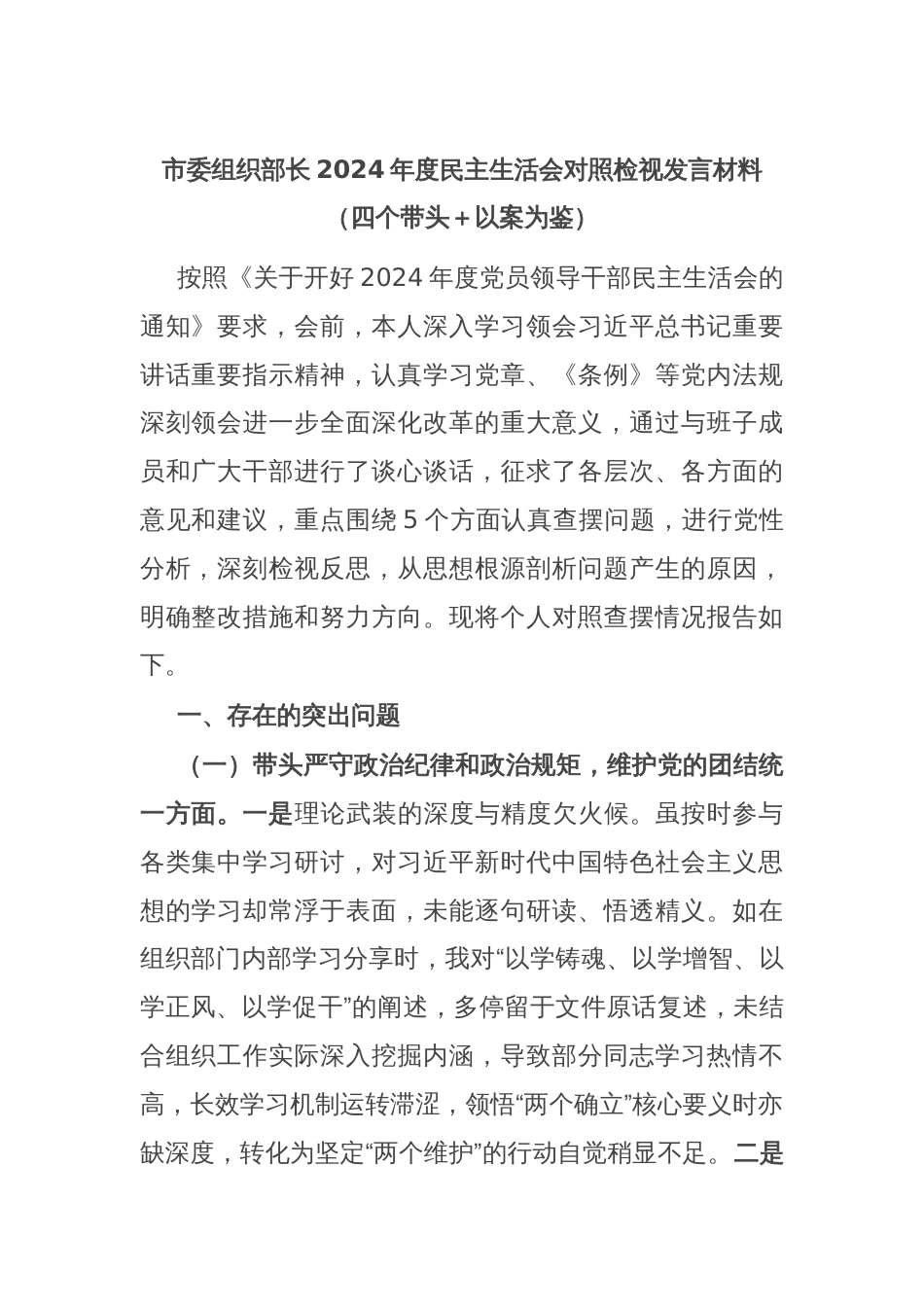 市委组织部长 2024 年度民主生活会对照检视发言材料
（四个带头＋以案为鉴）

按照《关于开好 2024 年度党员领导干部民主生活会的通知》要求，会前，本人深入学习领会习近平总书记重要讲话重要指示精神，认真学习党章、《条例》等党内法规深刻领会进一步全面深化改革的重大意义，通过与班子成员和广大干部进行了谈心谈话，征求了各层次、各方面的意见和建议，重点围绕 5 个方面认真查摆问题，进行党性分析，深刻检视反思，从思想根源剖析问题产生的原因，明确整改措施和努力方向。现将个人对照查摆情况报告如下。

一、存在的突出问题

（一）带头严守政治纪律和政治规矩，维护党的团结统一方面。一是理论武装的深度与精度欠火候。虽按时参与各类集中学习研讨，对习近平新时代中国特色社会主义思想的学习却常浮于表面，未能逐句研读、悟透精义。如在组织部门内部学习分享时，我对“以学铸魂、以学增智、以学正风、以学促干”的阐述，多停留于文件原话复述，未结合组织工作实际深入挖掘内涵，导致部分同志学习热情不高，长效学习机制运转滞涩，领悟“两个确立”核心要义时亦缺深度，转化为坚定“两个维护”的行动自觉稍显不足。二是